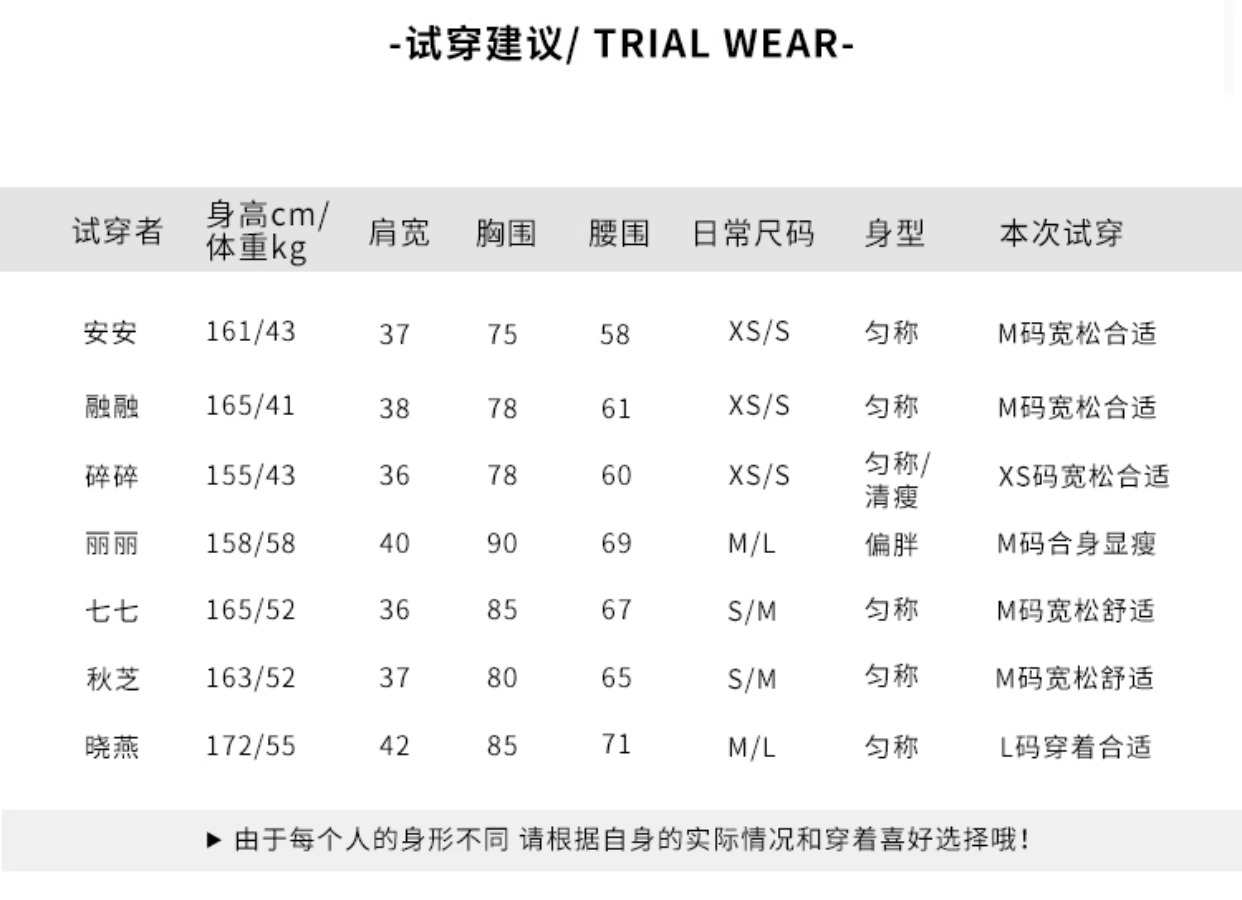 -试穿建议/ TRIAL WEAR-

| 试穿者 | 身高cm/体重kg | 肩宽 | 胸围 | 腰围 | 日常尺码 | 身型 | 本次试穿 |
|---|---|---|---|---|---|---|---|
| 安安 | 161/43 | 37 | 75 | 58 | XS/S | 匀称 | M码宽松合适 |
| 融融 | 165/41 | 38 | 78 | 61 | XS/S | 匀称 | M码宽松合适 |
| 碎碎 | 155/43 | 36 | 78 | 60 | XS/S | 匀称/清瘦 | XS码宽松合适 |
| 丽丽 | 158/58 | 40 | 90 | 69 | M/L | 偏胖 | M码合身显瘦 |
| 七七 | 165/52 | 36 | 85 | 67 | S/M | 匀称 | M码宽松舒适 |
| 秋芝 | 163/52 | 37 | 80 | 65 | S/M | 匀称 | M码宽松舒适 |
| 晓燕 | 172/55 | 42 | 85 | 71 | M/L | 匀称 | L码穿着合适 |

▶ 由于每个人的身形不同 请根据自身的实际情况和穿着喜好选择哦!